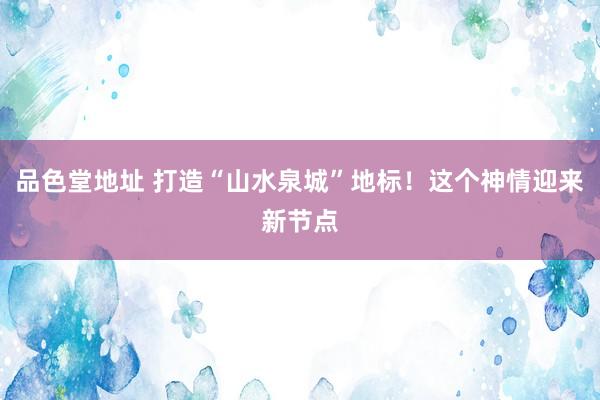 品色堂地址 打造“山水泉城”地标！这个神情迎来新节点